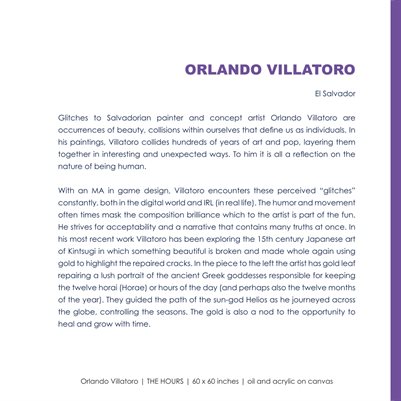 ORLANDO VILLATORO

El Salvador

Glitches to Salvadorian painter and concept artist Orlando Villatoro are occurrences of beauty, collisions within ourselves that define us as individuals. In his paintings, Villatoro collides hundreds of years of art and pop, layering them together in interesting and unexpected ways. To him it is all a reflection on the nature of being human.

With an MA in game design, Villatoro encounters these perceived "glitches" constantly, both in the digital world and IRL (in real life). The humor and movement often times mask the composition brilliance which to the artist is part of the fun. He strives for acceptability and a narrative that contains many truths at once. In his most recent work Villatoro has been exploring the 15th century Japanese art of Kintsugi in which something beautiful is broken and made whole again using gold to highlight the repaired cracks. In the piece to the left the artist has gold leaf repairing a lush portrait of the ancient Greek goddesses responsible for keeping the twelve horai (Horae) or hours of the day (and perhaps also the twelve months of the year). They guided the path of the sun-god Helios as he journeyed across the globe, controlling the seasons. The gold is also a nod to the opportunity to heal and grow with time.

Orlando Villatoro | THE HOURS | 60 x 60 inches | oil and acrylic on canvas